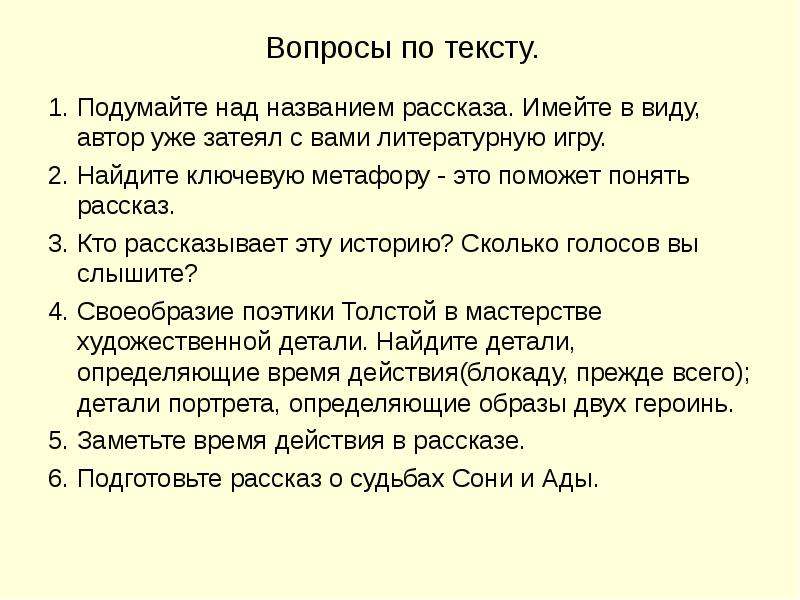 Вопросы по тексту.

1. Подумайте над названием рассказа. Имейте в виду, автор уже затеял с вами литературную игру.
2. Найдите ключевую метафору - это поможет понять рассказ.
3. Кто рассказывает эту историю? Сколько голосов вы слышите?
4. Своеобразие поэтики Толстой в мастерстве художественной детали. Найдите детали, определяющие время действия(блокаду, прежде всего); детали портрета, определяющие образы двух героинь.
5. Заметьте время действия в рассказе.
6. Подготовьте рассказ о судьбах Сони и Ады.